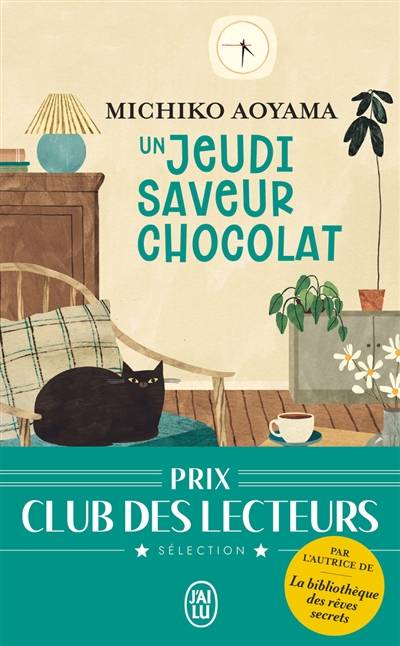 MICHIKO AOYAMA

UN JEUDI SAVEUR CHOCOLAT

PRIX
CLUB DES LECTEURS
★ SÉLECTION ★

PAR L'AUTRICE DE
La bibliothèque des rêves secrets

J'AI LU